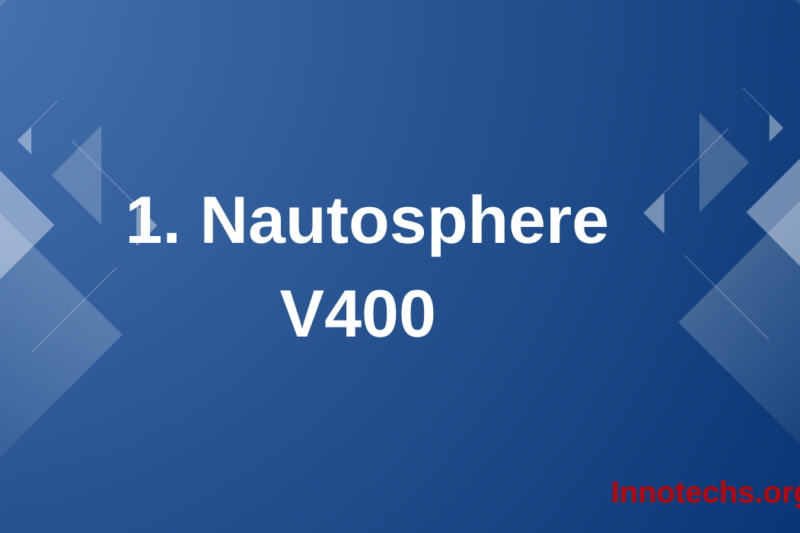 1. Nautosphere V400

Innotechs.org